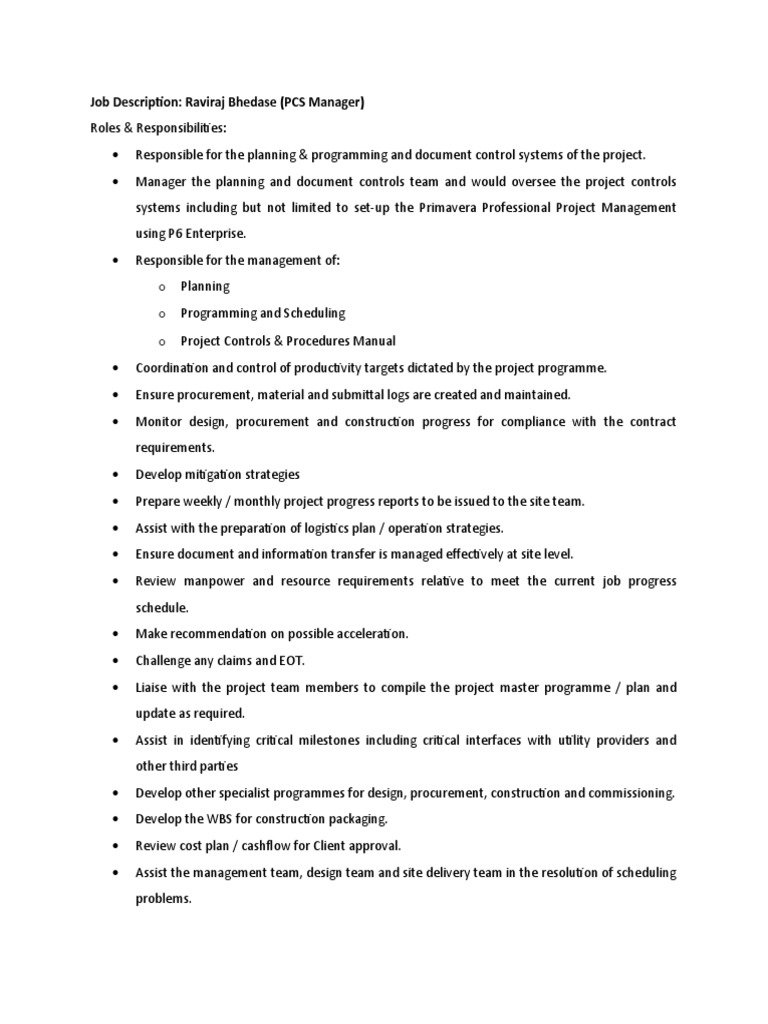 Job Description: Raviraj Bhedase (PCS Manager)
Roles & Responsibilities:

• Responsible for the planning & programming and document control systems of the project.
• Manager the planning and document controls team and would oversee the project controls systems including but not limited to set-up the Primavera Professional Project Management using P6 Enterprise.
• Responsible for the management of:
  o Planning
  o Programming and Scheduling
  o Project Controls & Procedures Manual
• Coordination and control of productivity targets dictated by the project programme.
• Ensure procurement, material and submittal logs are created and maintained.
• Monitor design, procurement and construction progress for compliance with the contract requirements.
• Develop mitigation strategies
• Prepare weekly / monthly project progress reports to be issued to the site team.
• Assist with the preparation of logistics plan / operation strategies.
• Ensure document and information transfer is managed effectively at site level.
• Review manpower and resource requirements relative to meet the current job progress schedule.
• Make recommendation on possible acceleration.
• Challenge any claims and EOT.
• Liaise with the project team members to compile the project master programme / plan and update as required.
• Assist in identifying critical milestones including critical interfaces with utility providers and other third parties
• Develop other specialist programmes for design, procurement, construction and commissioning.
• Develop the WBS for construction packaging.
• Review cost plan / cashflow for Client approval.
• Assist the management team, design team and site delivery team in the resolution of scheduling problems.